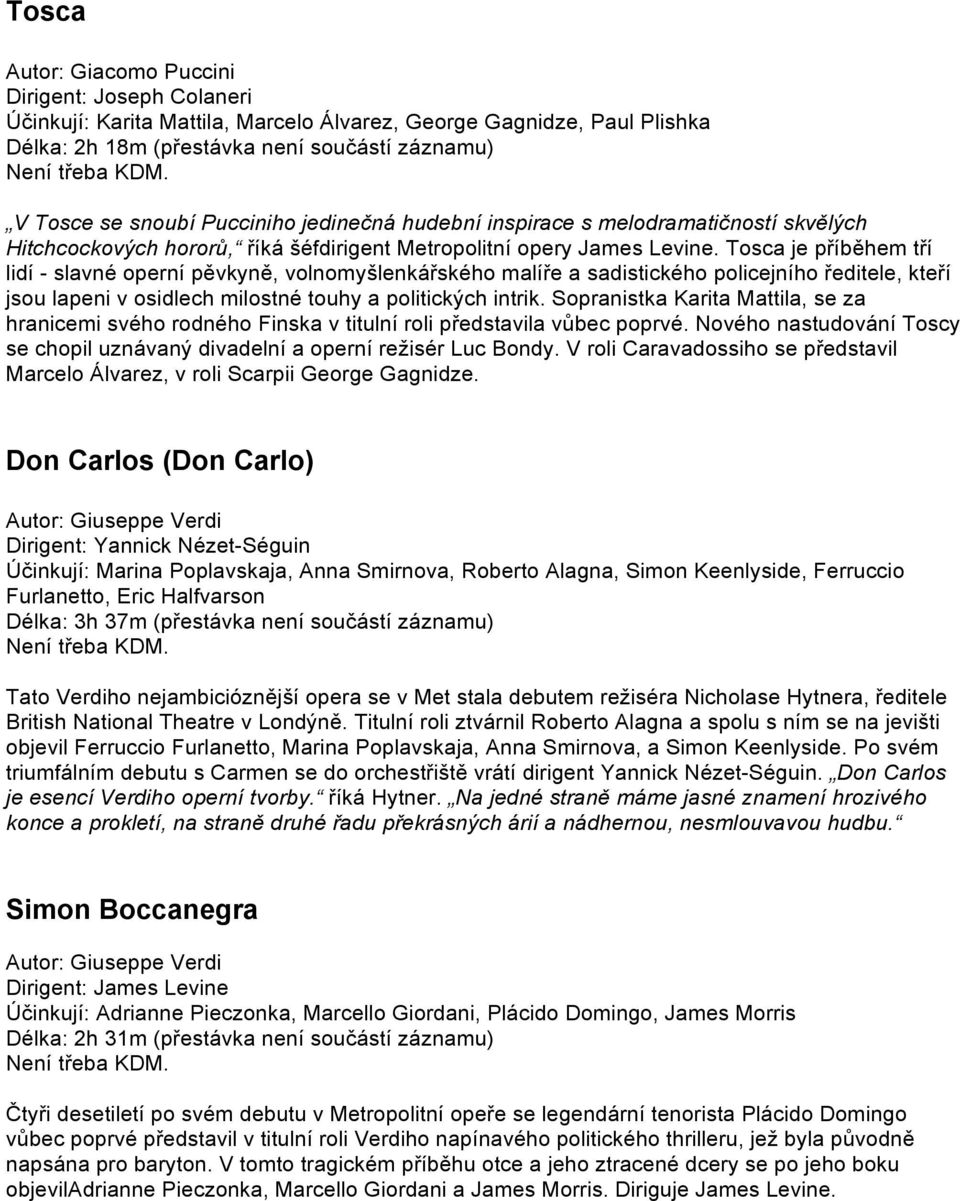 Tosca

Autor: Giacomo Puccini
Dirigent: Joseph Colaneri
Účinkují: Karita Mattila, Marcelo Álvarez, George Gagnidze, Paul Plishka
Délka: 2h 18m (přestávka není součástí záznamu)
Není třeba KDM.

„V Tosce se snoubí Pucciniho jedinečná hudební inspirace s melodramatičností skvělých Hitchcockových hororů,“ říká šéfdirigent Metropolitní opery James Levine. Tosca je příběhem tří lidí - slavné operní pěvkyně, volnomyšlenkářského malíře a sadistického policejního ředitele, kteří jsou lapeni v osidlech milostné touhy a politických intrik. Sopranistka Karita Mattila, se za hranicemi svého rodného Finska v titulní roli představila vůbec poprvé. Nového nastudování Toscy se chopil uznávaný divadelní a operní režisér Luc Bondy. V roli Caravadossiho se představil Marcelo Álvarez, v roli Scarpii George Gagnidze.

Don Carlos (Don Carlo)

Autor: Giuseppe Verdi
Dirigent: Yannick Nézet-Séguin
Účinkují: Marina Poplavskaja, Anna Smirnova, Roberto Alagna, Simon Keenlyside, Ferruccio Furlanetto, Eric Halfvarson
Délka: 3h 37m (přestávka není součástí záznamu)
Není třeba KDM.

Tato Verdiho nejambicióznější opera se v Met stala debutem režiséra Nicholase Hytnera, ředitele British National Theatre v Londýně. Titulní roli ztvárnil Roberto Alagna a spolu s ním se na jevišti objevil Ferruccio Furlanetto, Marina Poplavskaja, Anna Smirnova, a Simon Keenlyside. Po svém triumfálním debutu s Carmen se do orchestřiště vrátí dirigent Yannick Nézet-Séguin. „Don Carlos je esencí Verdiho operní tvorby.“ říká Hytner. „Na jedné straně máme jasné znamení hrozivého konce a prokletí, na straně druhé řadu překrásných árií a nádhernou, nesmlouvavou hudbu.“

Simon Boccanegra

Autor: Giuseppe Verdi
Dirigent: James Levine
Účinkují: Adrianne Pieczonka, Marcello Giordani, Plácido Domingo, James Morris
Délka: 2h 31m (přestávka není součástí záznamu)
Není třeba KDM.

Čtyři desetiletí po svém debutu v Metropolitní opeře se legendární tenorista Plácido Domingo vůbec poprvé představil v titulní roli Verdiho napínavého politického thrilleru, jež byla původně napsána pro baryton. V tomto tragickém příběhu otce a jeho ztracené dcery se po jeho boku objevilAdrianne Pieczonka, Marcello Giordani a James Morris. Diriguje James Levine.